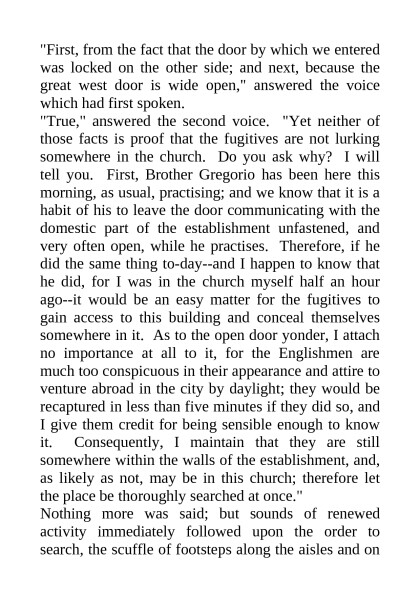 "First, from the fact that the door by which we entered was locked on the other side; and next, because the great west door is wide open," answered the voice which had first spoken.

"True," answered the second voice. "Yet neither of those facts is proof that the fugitives are not lurking somewhere in the church. Do you ask why? I will tell you. First, Brother Gregorio has been here this morning, as usual, practising; and we know that it is a habit of his to leave the door communicating with the domestic part of the establishment unfastened, and very often open, while he practises. Therefore, if he did the same thing to-day--and I happen to know that he did, for I was in the church myself half an hour ago--it would be an easy matter for the fugitives to gain access to this building and conceal themselves somewhere in it. As to the open door yonder, I attach no importance at all to it, for the Englishmen are much too conspicuous in their appearance and attire to venture abroad in the city by daylight; they would be recaptured in less than five minutes if they did so, and I give them credit for being sensible enough to know it. Consequently, I maintain that they are still somewhere within the walls of the establishment, and, as likely as not, may be in this church; therefore let the place be thoroughly searched at once."

Nothing more was said; but sounds of renewed activity immediately followed upon the order to search, the scuffle of footsteps along the aisles and on